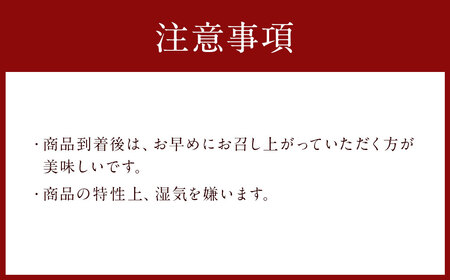 注意事項

・商品到着後は、お早めにお召し上がっていただく方が美味しいです。

・商品の特性上、湿気を嫌います。